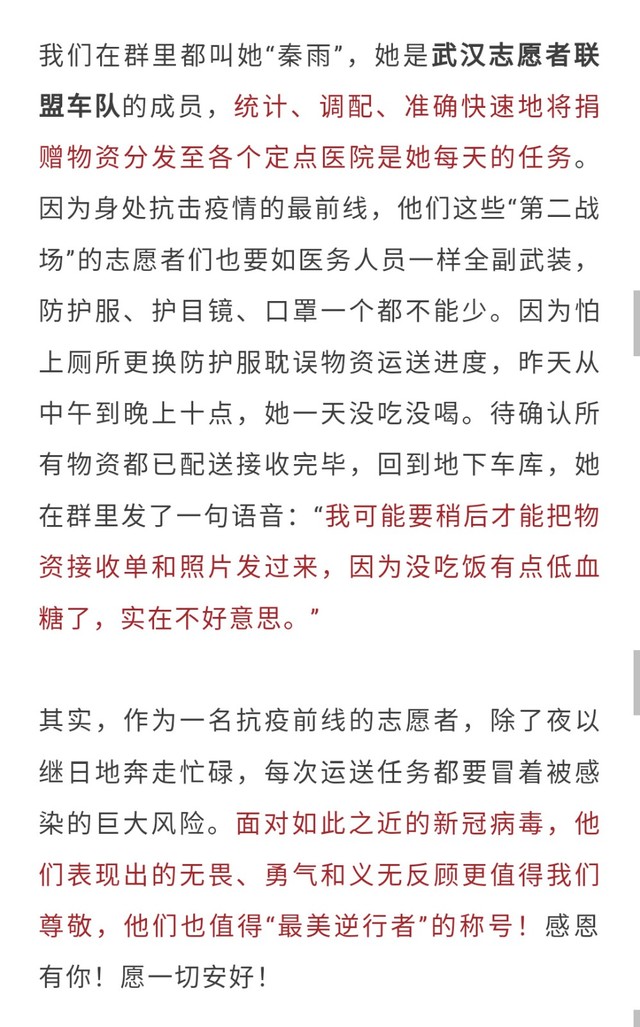 我们在群里都叫她“秦雨”，她是武汉志愿者联盟车队的成员，统计、调配、准确快速地将捐赠物资分发至各个定点医院是她每天的任务。因为身处抗击疫情的最前线，他们这些“第二战场”的志愿者们也要如医务人员一样全副武装，防护服、护目镜、口罩一个都不能少。因为怕上厕所更换防护服耽误物资运送进度，昨天从中午到晚上十点，她一天没吃没喝。待确认所有物资都已配送接收完毕，回到地下车库，她在群里发了一句语音：“我可能要稍后才能把物资接收单和照片发过来，因为没吃饭有点低血糖了，实在不好意思。”

其实，作为一名抗疫前线的志愿者，除了夜以继日地奔走忙碌，每次运送任务都要冒着被感染的巨大风险。面对如此之近的新冠病毒，他们表现出的无畏、勇气和义无反顾更值得我们尊敬，他们也值得“最美逆行者”的称号！感恩有你！愿一切安好！